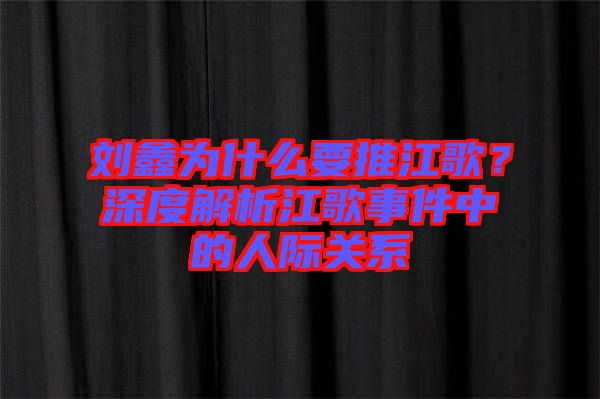 刘鑫为什么要推江歌？深度解析江歌事件中的人际关系